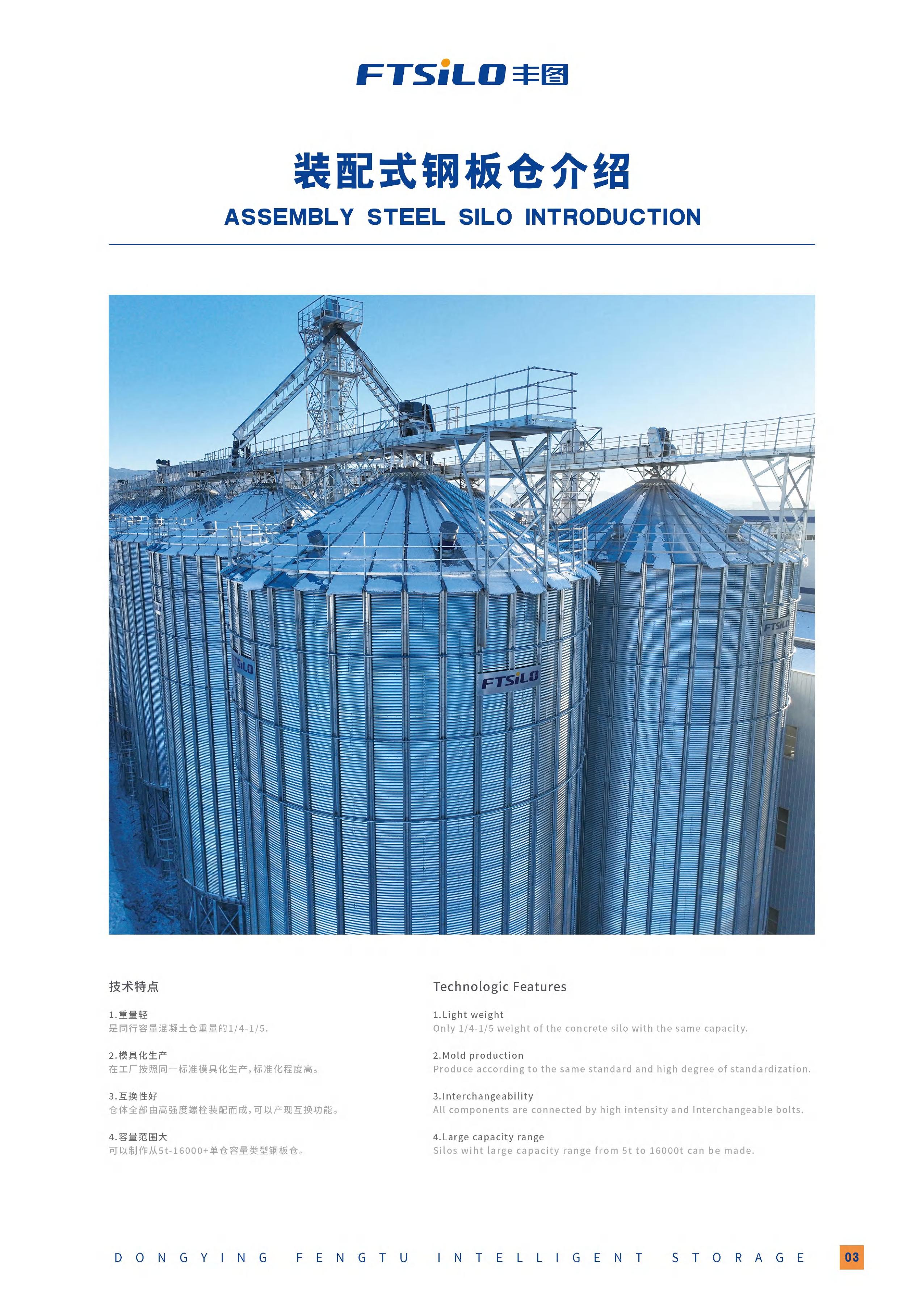 FTSILO 丰图

装配式钢板仓介绍

ASSEMBLY STEEL SILO INTRODUCTION

FTSILO

FTSILO

FTSILO

技术特点

1.重量轻
是同行容量混凝土仓重量的1/4-1/5.

2.模具化生产
在工厂按照同一标准模具化生产，标准化程度高。

3.互换性好
仓体全部由高强度螺栓装配而成，可以产现互换功能。

4.容量范围大
可以制作从5t-16000+单仓容量类型钢板仓。

Technologic Features

1.Light weight
Only 1/4-1/5 weight of the concrete silo with the same capacity.

2.Mold production
Produce according to the same standard and high degree of standardization.

3.Interchangeability
All components are connected by high intensity and Interchangeable bolts.

4.Large capacity range
Silos wiht large capacity range from 5t to 16000t can be made.

DONGYING FENGTU INTELLIGENT STORAGE

03